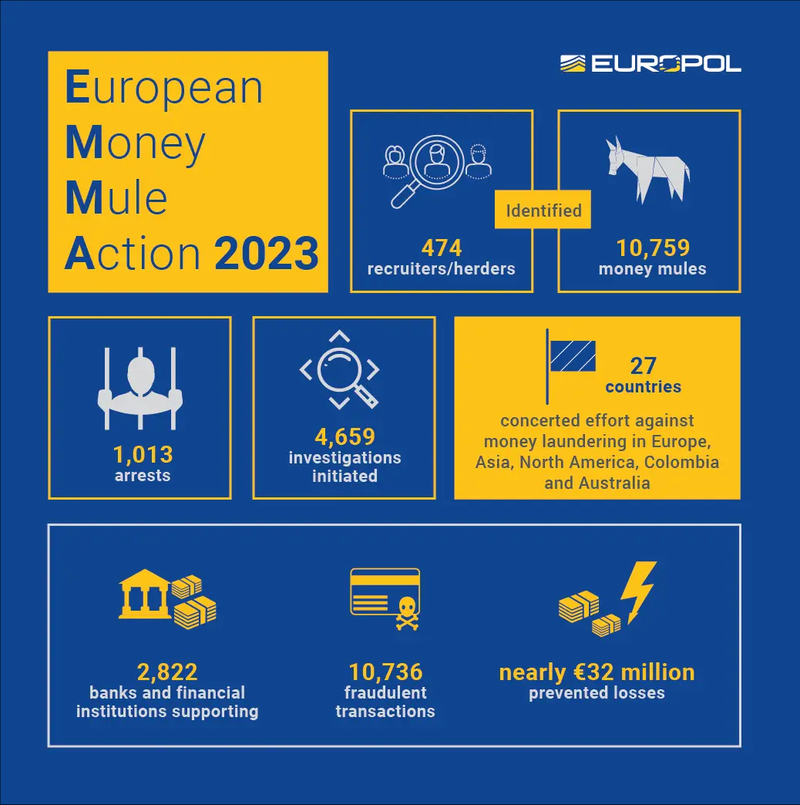 European Money Mule Action 2023

EUROPOL

Identified

474
recruiters/herders

10,759
money mules

1,013
arrests

4,659
investigations initiated

27
countries

concerted effort against money laundering in Europe, Asia, North America, Colombia and Australia

2,822
banks and financial institutions supporting

10,736
fraudulent transactions

nearly €32 million
prevented losses